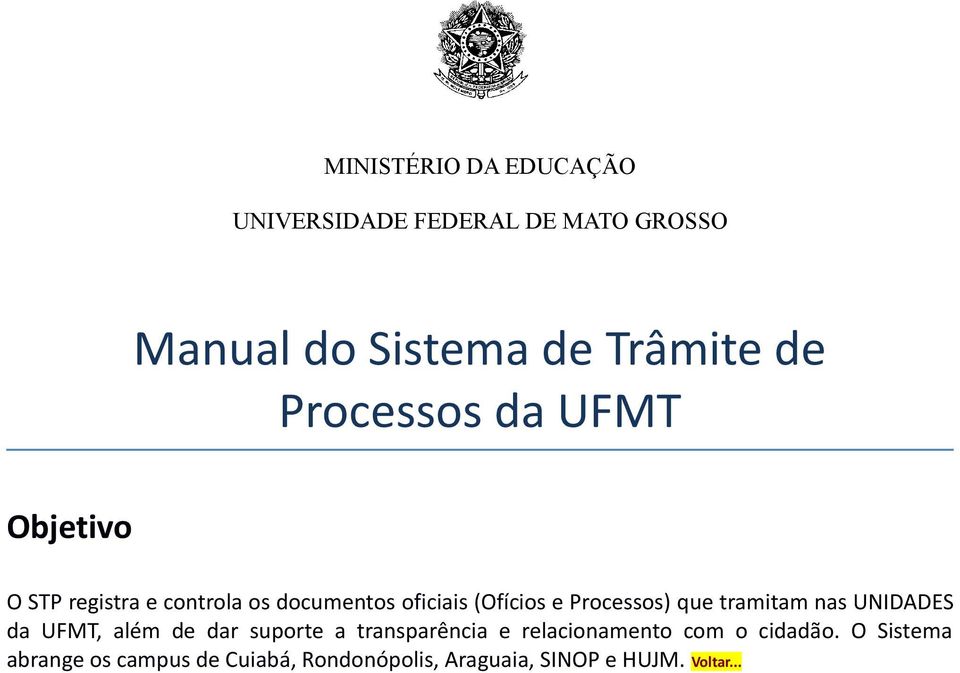 MINISTÉRIO DA EDUCAÇÃO

UNIVERSIDADE FEDERAL DE MATO GROSSO

Manual do Sistema de Trâmite de Processos da UFMT

Objetivo

O STP registra e controla os documentos oficiais (Ofícios e Processos) que tramitam nas UNIDADES da UFMT, além de dar suporte a transparência e relacionamento com o cidadão. O Sistema abrange os campus de Cuiabá, Rondonópolis, Araguaia, SINOP e HUJM. Voltar...